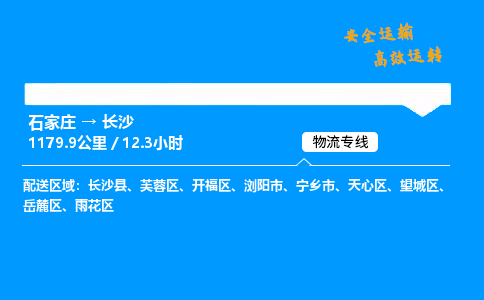 安全运输
高效运转

石家庄 → 长沙
1179.9公里 / 12.3小时

物流专线

配送区域：长沙县、芙蓉区、开福区、浏阳市、宁乡市、天心区、望城区、岳麓区、雨花区